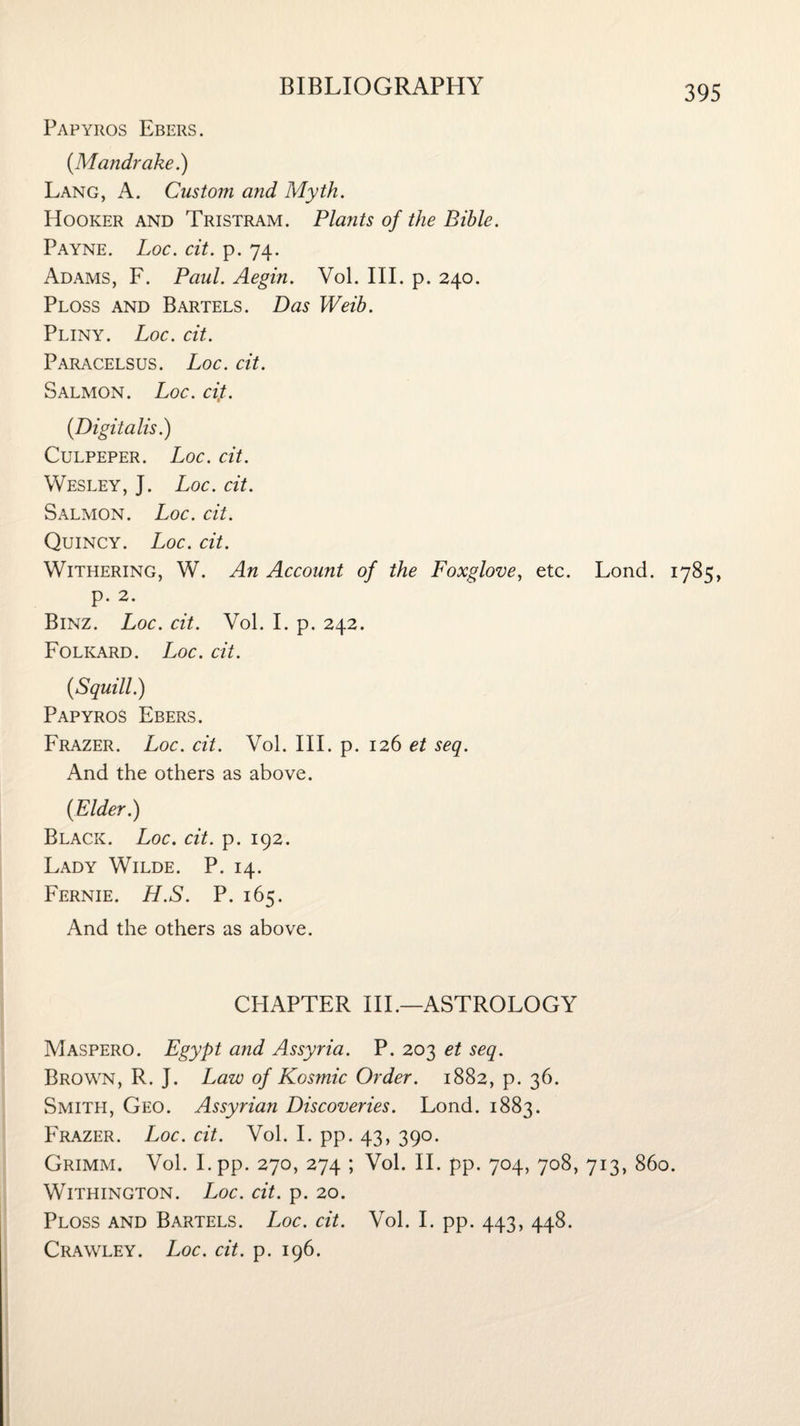 BIBLIOGRAPHY 395

Papyros Ebers.

(Mandrake.)

Lang, A. Custom and Myth.

Hooker and Tristram. Plants of the Bible.

Payne. Loc. cit. p. 74.

Adams, F. Paul. Aegin. Vol. III. p. 240.

Ploss and Bartels. Das Weib.

Pliny. Loc. cit.

Paracelsus. Loc. cit.

Salmon. Loc. cit.

(Digitalis.)

Culpeper. Loc. cit.

Wesley, J. Loc. cit.

Salmon. Loc. cit.

Quincy. Loc. cit.

Withering, W. An Account of the Foxglove, etc. Lond. 1785, p. 2.

Binz. Loc. cit. Vol. I. p. 242.

Folkard. Loc. cit.

(Squill.)

Papyros Ebers.

Frazer. Loc. cit. Vol. III. p. 126 et seq.

And the others as above.

(Elder.)

Black. Loc. cit. p. 192.

Lady Wilde. P. 14.

Fernie. H.S. P. 165.

And the others as above.

CHAPTER III.—ASTROLOGY

Maspero. Egypt and Assyria. P. 203 et seq.

Brown, R. J. Law of Kosmic Order. 1882, p. 36.

Smith, Geo. Assyrian Discoveries. Lond. 1883.

Frazer. Loc. cit. Vol. I. pp. 43, 390.

Grimm. Vol. I. pp. 270, 274 ; Vol. II. pp. 704, 708, 713, 860.

Withington. Loc. cit. p. 20.

Ploss and Bartels. Loc. cit. Vol. I. pp. 443, 448.

Crawley. Loc. cit. p. 196.